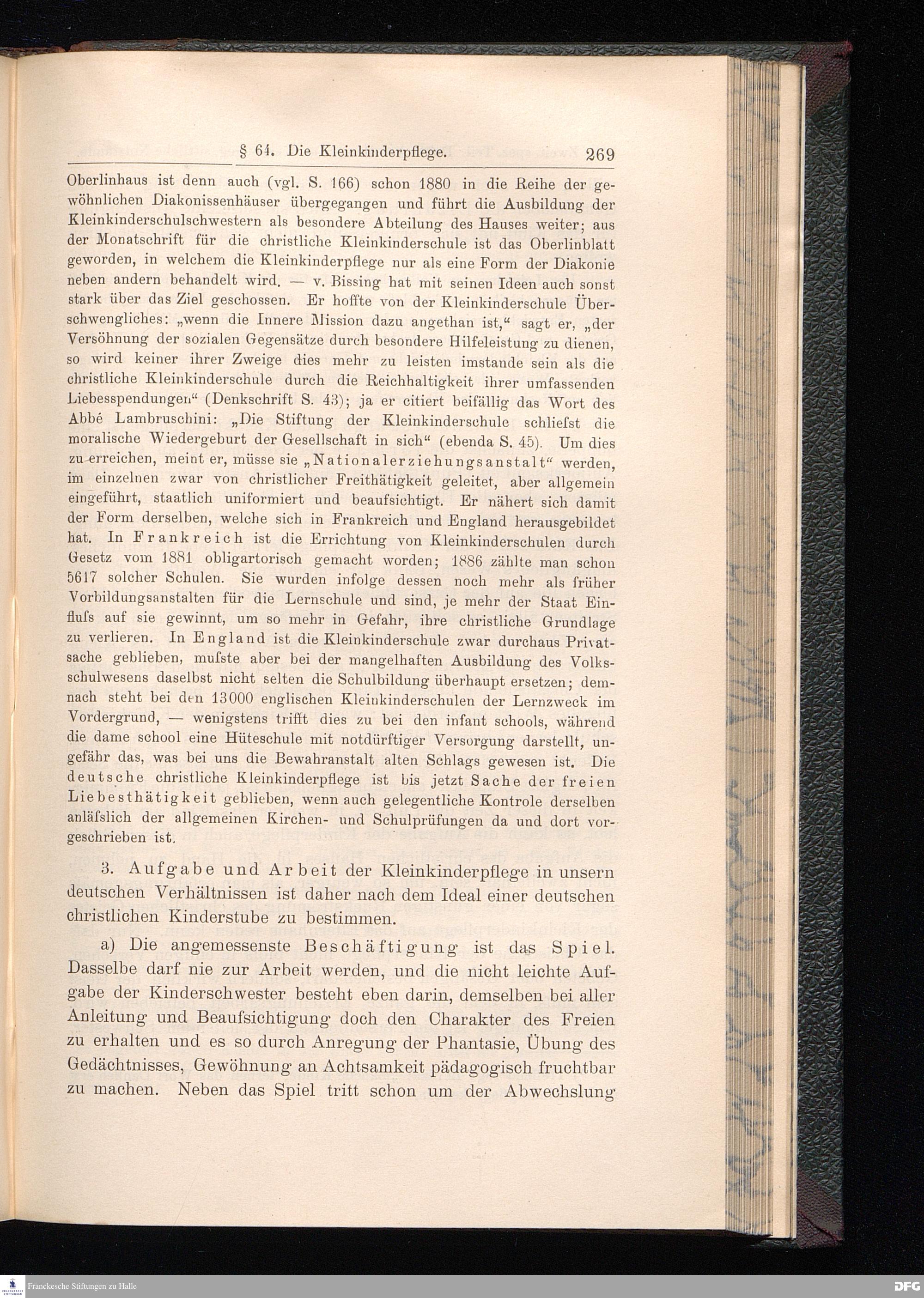 § 64. Die Kleinkinderpflege. 269

Oberlinhaus ist denn auch (vgl. S. 166) schon 1880 in die Reihe der gewöhnlichen Diakonissenhäuser übergegangen und führt die Ausbildung der Kleinkinderschulschwestern als besondere Abteilung des Hauses weiter; aus der Monatschrift für die christliche Kleinkinderschule ist das Oberlinblatt geworden, in welchem die Kleinkinderpflege nur als eine Form der Diakonie neben andern behandelt wird. — v. Bissing hat mit seinen Ideen auch sonst stark über das Ziel geschossen. Er hoffte von der Kleinkinderschule Überschwengliches: „wenn die Innere Mission dazu angethan ist," sagt er, „der Versöhnung der sozialen Gegensätze durch besondere Hilfeleistung zu dienen, so wird keiner ihrer Zweige dies mehr zu leisten imstande sein als die christliche Kleinkinderschule durch die Reichhaltigkeit ihrer umfassenden Liebesspendungen" (Denkschrift S. 43); ja er citiert beifällig das Wort des Abbé Lambruschini: „Die Stiftung der Kleinkinderschule schliefst die moralische Wiedergeburt der Gesellschaft in sich" (ebenda S. 45). Um dies zu erreichen, meint er, müsse sie „Nationalerziehungsanstalt" werden, im einzelnen zwar von christlicher Freithätigkeit geleitet, aber allgemein eingeführt, staatlich uniformiert und beaufsichtigt. Er nähert sich damit der Form derselben, welche sich in Frankreich und England herausgebildet hat. In Frankreich ist die Errichtung von Kleinkinderschulen durch Gesetz vom 1881 obligartorisch gemacht worden; 1886 zählte man schon 5617 solcher Schulen. Sie wurden infolge dessen noch mehr als früher Vorbildungsanstalten für die Lernschule und sind, je mehr der Staat Einflufs auf sie gewinnt, um so mehr in Gefahr, ihre christliche Grundlage zu verlieren. In England ist die Kleinkinderschule zwar durchaus Privatsache geblieben, mufste aber bei der mangelhaften Ausbildung des Volksschulwesens daselbst nicht selten die Schulbildung überhaupt ersetzen; demnach steht bei den 13000 englischen Kleinkinderschulen der Lernzweck im Vordergrund, — wenigstens trifft dies zu bei den infant schools, während die dame school eine Hüteschule mit notdürftiger Versorgung darstellt, ungefähr das, was bei uns die Bewahranstalt alten Schlags gewesen ist. Die deutsche christliche Kleinkinderpflege ist bis jetzt Sache der freien Liebesthätigkeit geblieben, wenn auch gelegentliche Kontrole derselben anläfslich der allgemeinen Kirchen- und Schulprüfungen da und dort vorgeschrieben ist.

3. Aufgabe und Arbeit der Kleinkinderpflege in unsern deutschen Verhältnissen ist daher nach dem Ideal einer deutschen christlichen Kinderstube zu bestimmen.

a) Die angemessenste Beschäftigung ist das Spiel. Dasselbe darf nie zur Arbeit werden, und die nicht leichte Aufgabe der Kinderschwester besteht eben darin, demselben bei aller Anleitung und Beaufsichtigung doch den Charakter des Freien zu erhalten und es so durch Anregung der Phantasie, Übung des Gedächtnisses, Gewöhnung an Achtsamkeit pädagogisch fruchtbar zu machen. Neben das Spiel tritt schon um der Abwechslung

Franckesche Stiftungen zu Halle
DFG